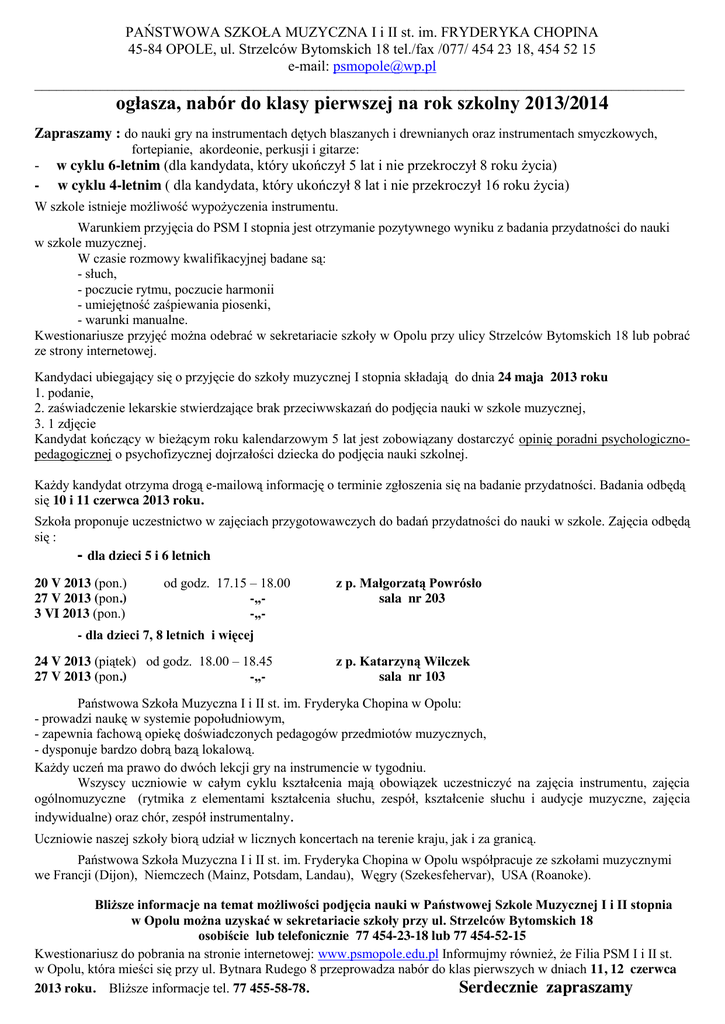 PAŃSTWOWA SZKOŁA MUZYCZNA I i II st. im. FRYDERYKA CHOPINA
45-84 OPOLE, ul. Strzelców Bytomskich 18 tel./fax /077/ 454 23 18, 454 52 15
e-mail: psmopole@wp.pl

ogłasza, nabór do klasy pierwszej na rok szkolny 2013/2014

Zapraszamy : do nauki gry na instrumentach dętych blaszanych i drewnianych oraz instrumentach smyczkowych, fortepianie, akordeonie, perkusji i gitarze:
- w cyklu 6-letnim (dla kandydata, który ukończył 5 lat i nie przekroczył 8 roku życia)
- w cyklu 4-letnim ( dla kandydata, który ukończył 8 lat i nie przekroczył 16 roku życia)
W szkole istnieje możliwość wypożyczenia instrumentu.

Warunkiem przyjęcia do PSM I stopnia jest otrzymanie pozytywnego wyniku z badania przydatności do nauki w szkole muzycznej.
W czasie rozmowy kwalifikacyjnej badane są:
- słuch,
- poczucie rytmu, poczucie harmonii
- umiejętność zaśpiewania piosenki,
- warunki manualne.
Kwestionariusze przyjęć można odebrać w sekretariacie szkoły w Opolu przy ulicy Strzelców Bytomskich 18 lub pobrać ze strony internetowej.

Kandydaci ubiegający się o przyjęcie do szkoły muzycznej I stopnia składają do dnia 24 maja 2013 roku
1. podanie,
2. zaświadczenie lekarskie stwierdzające brak przeciwwskazań do podjęcia nauki w szkole muzycznej,
3. 1 zdjęcie
Kandydat kończący w bieżącym roku kalendarzowym 5 lat jest zobowiązany dostarczyć opinię poradni psychologiczno-pedagogicznej o psychofizycznej dojrzałości dziecka do podjęcia nauki szkolnej.

Każdy kandydat otrzyma drogą e-mailową informację o terminie zgłoszenia się na badanie przydatności. Badania odbędą się 10 i 11 czerwca 2013 roku.
Szkoła proponuje uczestnictwo w zajęciach przygotowawczych do badań przydatności do nauki w szkole. Zajęcia odbędą się :
- dla dzieci 5 i 6 letnich

20 V 2013 (pon.) od godz. 17.15 – 18.00 z p. Małgorzatą Powrósło
27 V 2013 (pon.) -„- sala nr 203
3 VI 2013 (pon.) -„-

- dla dzieci 7, 8 letnich i więcej

24 V 2013 (piątek) od godz. 18.00 – 18.45 z p. Katarzyną Wilczek
27 V 2013 (pon.) -„- sala nr 103

Państwowa Szkoła Muzyczna I i II st. im. Fryderyka Chopina w Opolu:
- prowadzi naukę w systemie popołudniowym,
- zapewnia fachową opiekę doświadczonych pedagogów przedmiotów muzycznych,
- dysponuje bardzo dobrą bazą lokalową.
Każdy uczeń ma prawo do dwóch lekcji gry na instrumencie w tygodniu.
Wszyscy uczniowie w całym cyklu kształcenia mają obowiązek uczestniczyć na zajęcia instrumentu, zajęcia ogólnomuzyczne (rytmika z elementami kształcenia słuchu, zespół, kształcenie słuchu i audycje muzyczne, zajęcia indywidualne) oraz chór, zespół instrumentalny.
Uczniowie naszej szkoły biorą udział w licznych koncertach na terenie kraju, jak i za granicą.
Państwowa Szkoła Muzyczna I i II st. im. Fryderyka Chopina w Opolu współpracuje ze szkołami muzycznymi we Francji (Dijon), Niemczech (Mainz, Potsdam, Landau), Węgry (Szekesfehervar), USA (Roanoke).

Bliższe informacje na temat możliwości podjęcia nauki w Państwowej Szkole Muzycznej I i II stopnia w Opolu można uzyskać w sekretariacie szkoły przy ul. Strzelców Bytomskich 18 osobiście lub telefonicznie 77 454-23-18 lub 77 454-52-15
Kwestionariusz do pobrania na stronie internetowej: www.psmopole.edu.pl Informujmy również, że Filia PSM I i II st. w Opolu, która mieści się przy ul. Bytnara Rudego 8 przeprowadza nabór do klas pierwszych w dniach 11, 12 czerwca 2013 roku. Bliższe informacje tel. 77 455-58-78. Serdecznie zapraszamy